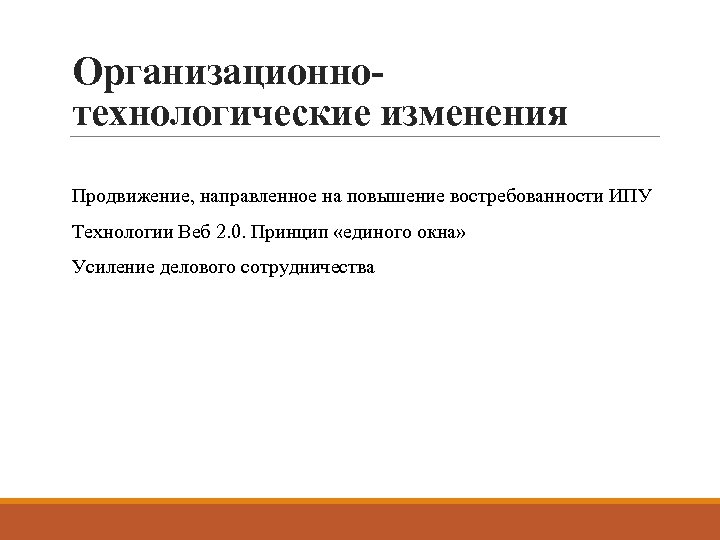 Организационно-технологические изменения

Продвижение, направленное на повышение востребованности ИПУ

Технологии Веб 2.0. Принцип «единого окна»

Усиление делового сотрудничества